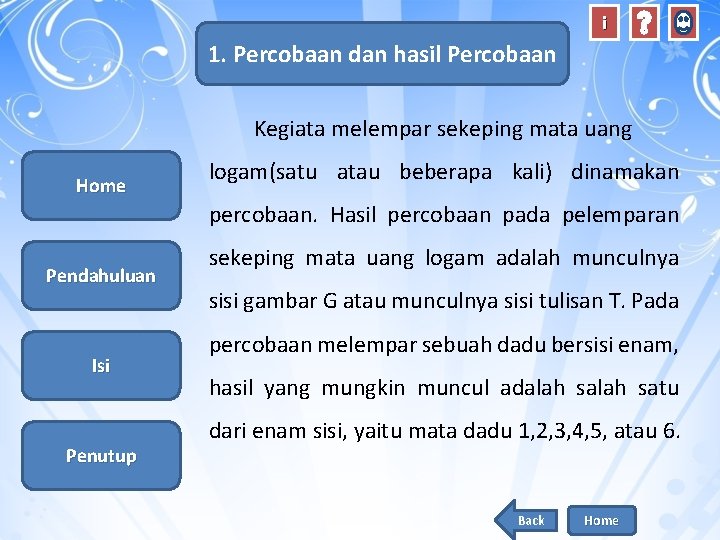 i ?

1. Percobaan dan hasil Percobaan

Home

Pendahuluan

Isi

Penutup

Kegiata melempar sekeping mata uang logam(satu atau beberapa kali) dinamakan percobaan. Hasil percobaan pada pelemparan sekeping mata uang logam adalah munculnya sisi gambar G atau munculnya sisi tulisan T. Pada percobaan melempar sebuah dadu bersisi enam, hasil yang mungkin muncul adalah salah satu dari enam sisi, yaitu mata dadu 1,2,3,4,5, atau 6.

Back

Home